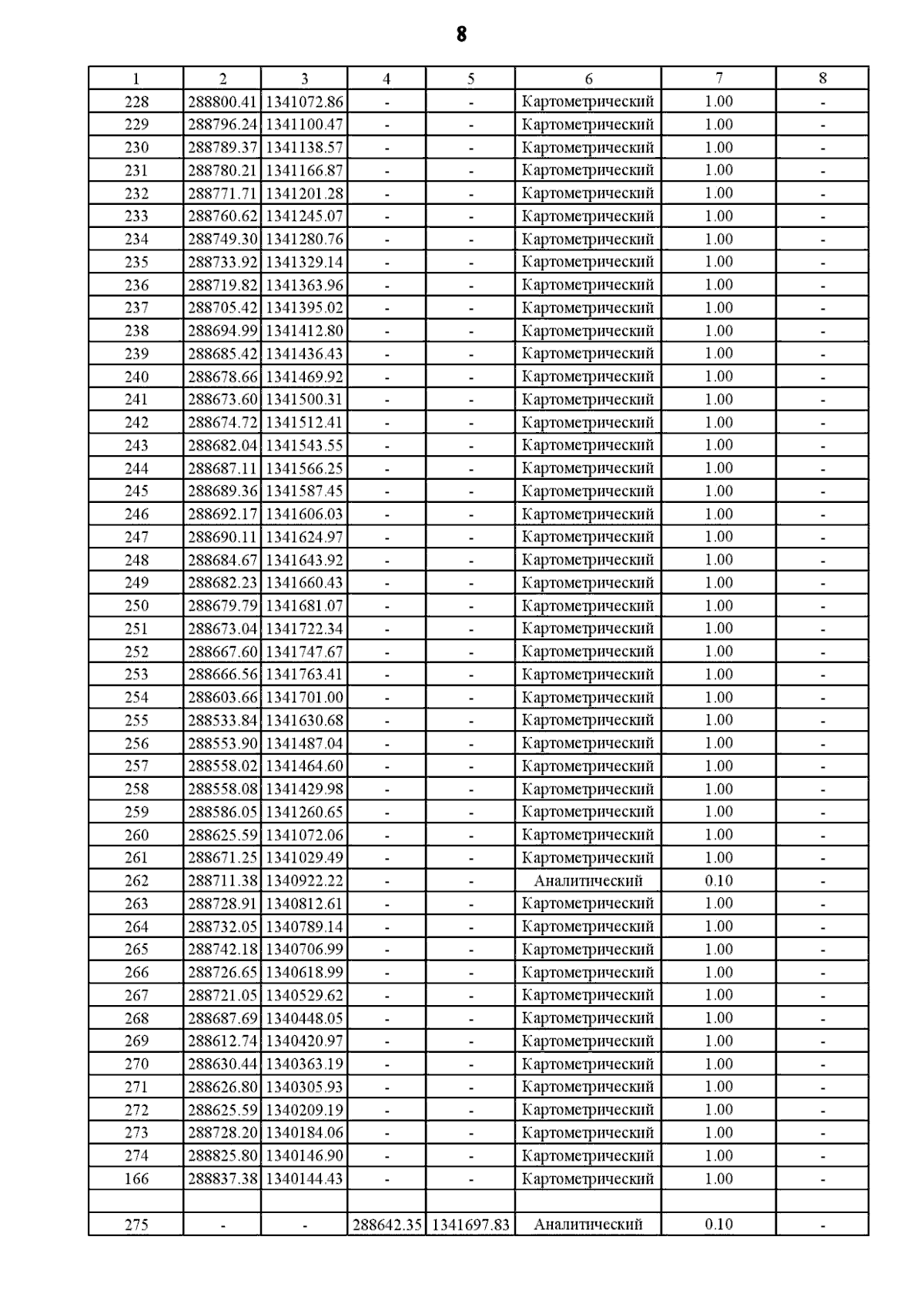 8

| 1 | 2 | 3 | 4 | 5 | 6 | 7 | 8 |
|---|---|---|---|---|---|---|---|
| 228 | 288800.41 | 1341072.86 | - | - | Картометрический | 1.00 | - |
| 229 | 288796.24 | 1341100.47 | - | - | Картометрический | 1.00 | - |
| 230 | 288789.37 | 1341138.57 | - | - | Картометрический | 1.00 | - |
| 231 | 288780.21 | 1341166.87 | - | - | Картометрический | 1.00 | - |
| 232 | 288771.71 | 1341201.28 | - | - | Картометрический | 1.00 | - |
| 233 | 288760.62 | 1341245.07 | - | - | Картометрический | 1.00 | - |
| 234 | 288749.30 | 1341280.76 | - | - | Картометрический | 1.00 | - |
| 235 | 288733.92 | 1341329.14 | - | - | Картометрический | 1.00 | - |
| 236 | 288719.82 | 1341363.96 | - | - | Картометрический | 1.00 | - |
| 237 | 288705.42 | 1341395.02 | - | - | Картометрический | 1.00 | - |
| 238 | 288694.99 | 1341412.80 | - | - | Картометрический | 1.00 | - |
| 239 | 288685.42 | 1341436.43 | - | - | Картометрический | 1.00 | - |
| 240 | 288678.66 | 1341469.92 | - | - | Картометрический | 1.00 | - |
| 241 | 288673.60 | 1341500.31 | - | - | Картометрический | 1.00 | - |
| 242 | 288674.72 | 1341512.41 | - | - | Картометрический | 1.00 | - |
| 243 | 288682.04 | 1341543.55 | - | - | Картометрический | 1.00 | - |
| 244 | 288687.11 | 1341566.25 | - | - | Картометрический | 1.00 | - |
| 245 | 288689.36 | 1341587.45 | - | - | Картометрический | 1.00 | - |
| 246 | 288692.17 | 1341606.03 | - | - | Картометрический | 1.00 | - |
| 247 | 288690.11 | 1341624.97 | - | - | Картометрический | 1.00 | - |
| 248 | 288684.67 | 1341643.92 | - | - | Картометрический | 1.00 | - |
| 249 | 288682.23 | 1341660.43 | - | - | Картометрический | 1.00 | - |
| 250 | 288679.79 | 1341681.07 | - | - | Картометрический | 1.00 | - |
| 251 | 288673.04 | 1341722.34 | - | - | Картометрический | 1.00 | - |
| 252 | 288667.60 | 1341747.67 | - | - | Картометрический | 1.00 | - |
| 253 | 288666.56 | 1341763.41 | - | - | Картометрический | 1.00 | - |
| 254 | 288603.66 | 1341701.00 | - | - | Картометрический | 1.00 | - |
| 255 | 288533.84 | 1341630.68 | - | - | Картометрический | 1.00 | - |
| 256 | 288553.90 | 1341487.04 | - | - | Картометрический | 1.00 | - |
| 257 | 288558.02 | 1341464.60 | - | - | Картометрический | 1.00 | - |
| 258 | 288558.08 | 1341429.98 | - | - | Картометрический | 1.00 | - |
| 259 | 288586.05 | 1341260.65 | - | - | Картометрический | 1.00 | - |
| 260 | 288625.59 | 1341072.06 | - | - | Картометрический | 1.00 | - |
| 261 | 288671.25 | 1341029.49 | - | - | Картометрический | 1.00 | - |
| 262 | 288711.38 | 1340922.22 | - | - | Аналитический | 0.10 | - |
| 263 | 288728.91 | 1340812.61 | - | - | Картометрический | 1.00 | - |
| 264 | 288732.05 | 1340789.14 | - | - | Картометрический | 1.00 | - |
| 265 | 288742.18 | 1340706.99 | - | - | Картометрический | 1.00 | - |
| 266 | 288726.65 | 1340618.99 | - | - | Картометрический | 1.00 | - |
| 267 | 288721.05 | 1340529.62 | - | - | Картометрический | 1.00 | - |
| 268 | 288687.69 | 1340448.05 | - | - | Картометрический | 1.00 | - |
| 269 | 288612.74 | 1340420.97 | - | - | Картометрический | 1.00 | - |
| 270 | 288630.44 | 1340363.19 | - | - | Картометрический | 1.00 | - |
| 271 | 288626.80 | 1340305.93 | - | - | Картометрический | 1.00 | - |
| 272 | 288625.59 | 1340209.19 | - | - | Картометрический | 1.00 | - |
| 273 | 288728.20 | 1340184.06 | - | - | Картометрический | 1.00 | - |
| 274 | 288825.80 | 1340146.90 | - | - | Картометрический | 1.00 | - |
| 166 | 288837.38 | 1340144.43 | - | - | Картометрический | 1.00 | - |
| | | | | | | | |
| 275 | - | - | 288642.35 | 1341697.83 | Аналитический | 0.10 | - |